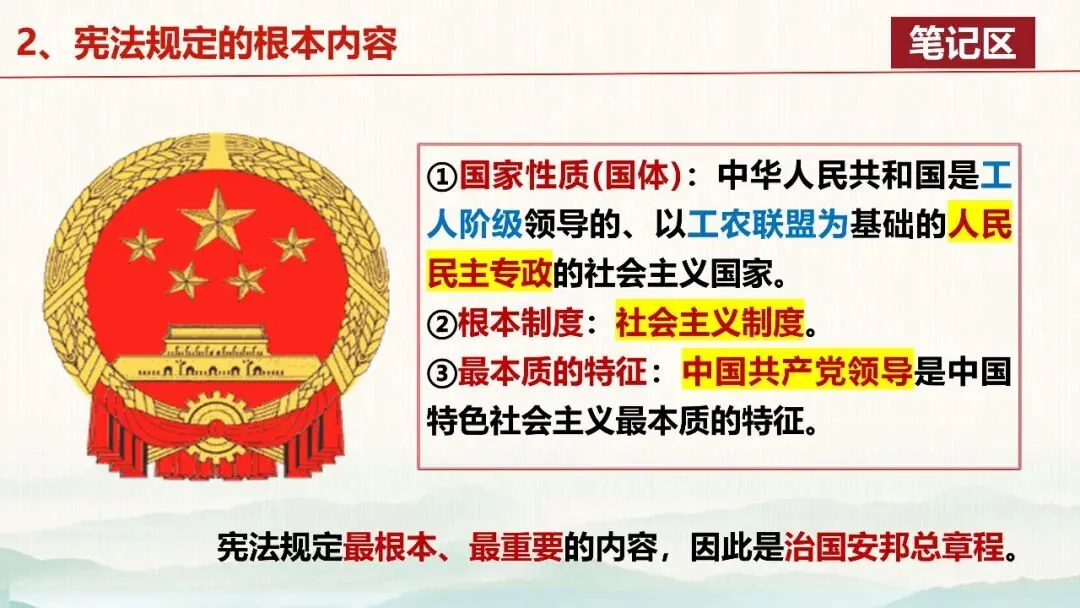 2、宪法规定的根本内容

笔记区

①国家性质(国体)：中华人民共和国是工人阶级领导的、以工农联盟为基础的人民民主专政的社会主义国家。

②根本制度：社会主义制度。

③最本质的特征：中国共产党领导是中国特色社会主义最本质的特征。

宪法规定最根本、最重要的内容，因此是治国安邦总章程。